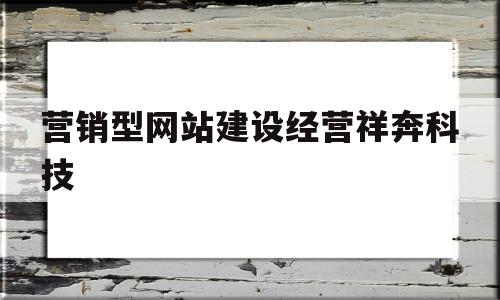 营销型网站建设经营祥奔科技